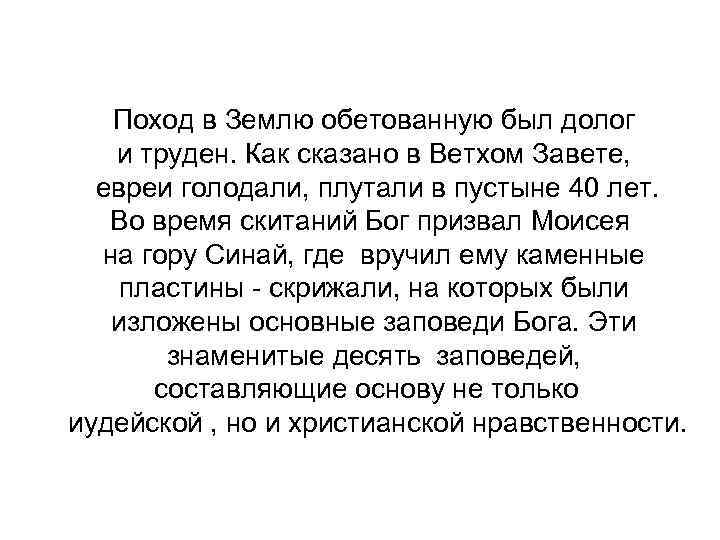 Поход в Землю обетованную был долог и труден. Как сказано в Ветхом Завете, евреи голодали, плутали в пустыне 40 лет. Во время скитаний Бог призвал Моисея на гору Синай, где вручил ему каменные пластины - скрижали, на которых были изложены основные заповеди Бога. Эти знаменитые десять заповедей, составляющие основу не только иудейской , но и христианской нравственности.